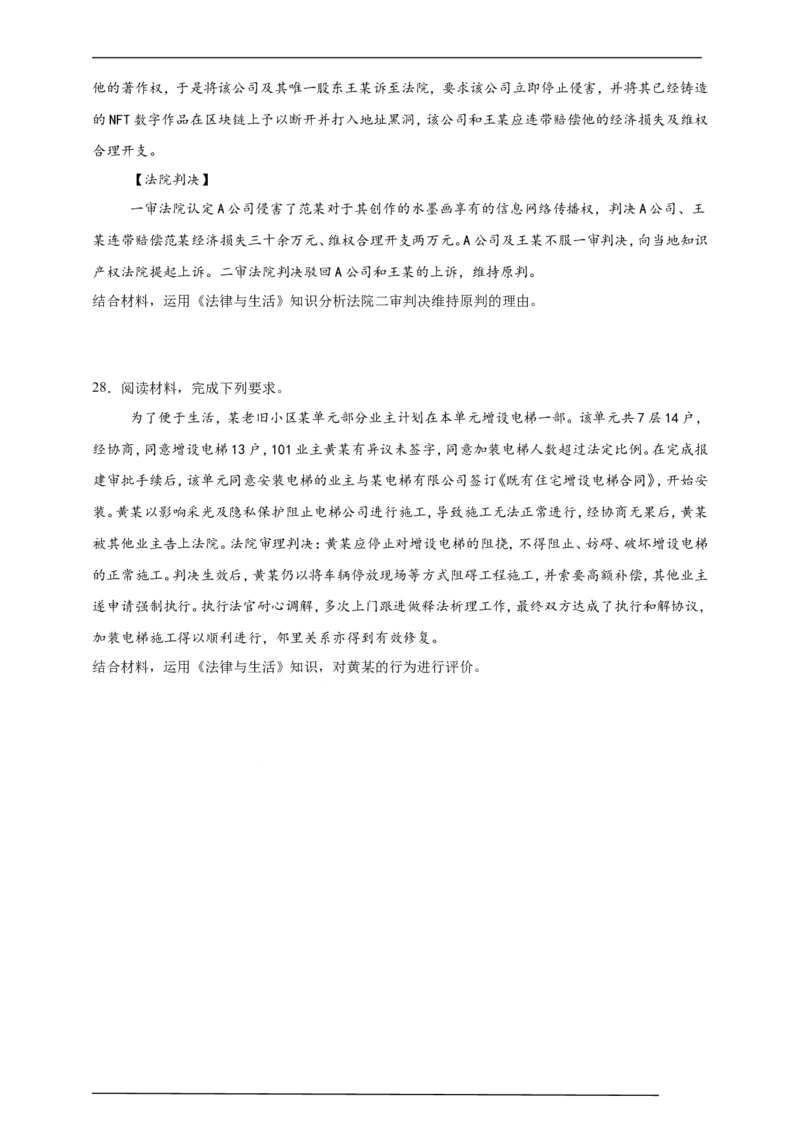 他的著作权，于是将该公司及其唯一股东王某诉至法院，要求该公司立即停止侵害，并将其已经铸造的NFT数字作品在区块链上予以断开并打入地址黑洞，该公司和王某应连带赔偿他的经济损失及维权合理开支。

【法院判决】

一审法院认定A公司侵害了范某对于其创作的水墨画享有的信息网络传播权，判决A公司、王某连带赔偿范某经济损失三十余万元、维权合理开支两万元。A公司及王某不服一审判决，向当地知识产权法院提起上诉。二审法院判决驳回A公司和王某的上诉，维持原判。

结合材料，运用《法律与生活》知识分析法院二审判决维持原判的理由。

28．阅读材料，完成下列要求。

为了便于生活，某老旧小区某单元部分业主计划在本单元增设电梯一部。该单元共7层14户，经协商，同意增设电梯13户，101业主黄某有异议未签字，同意加装电梯人数超过法定比例。在完成报建审批手续后，该单元同意安装电梯的业主与某电梯有限公司签订《既有住宅增设电梯合同》，开始安装。黄某以影响采光及隐私保护阻止电梯公司进行施工，导致施工无法正常进行，经协商无果后，黄某被其他业主告上法院。法院审理判决：黄某应停止对增设电梯的阻挠，不得阻止、妨碍、破坏增设电梯的正常施工。判决生效后，黄某仍以将车辆停放现场等方式阻碍工程施工，并索要高额补偿，其他业主遂申请强制执行。执行法官耐心调解，多次上门跟进做释法析理工作，最终双方达成了执行和解协议，加装电梯施工得以顺利进行，邻里关系亦得到有效修复。

结合材料，运用《法律与生活》知识，对黄某的行为进行评价。